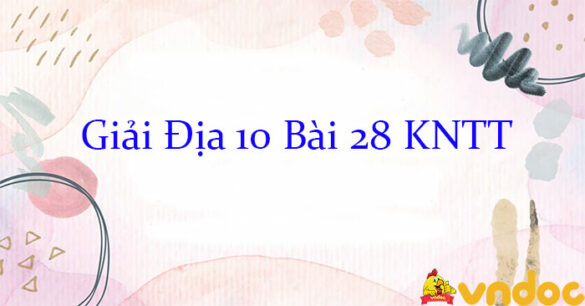 Giải Địa 10 Bài 28 KNTT

vndoc